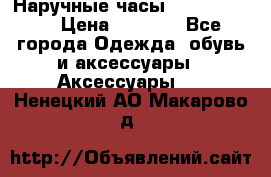 Наручные часы
Цена Все города Одежда обувь и аксессуары Аксессуары
Ненецкий АО Макарово д
http://Объявлений.сайт